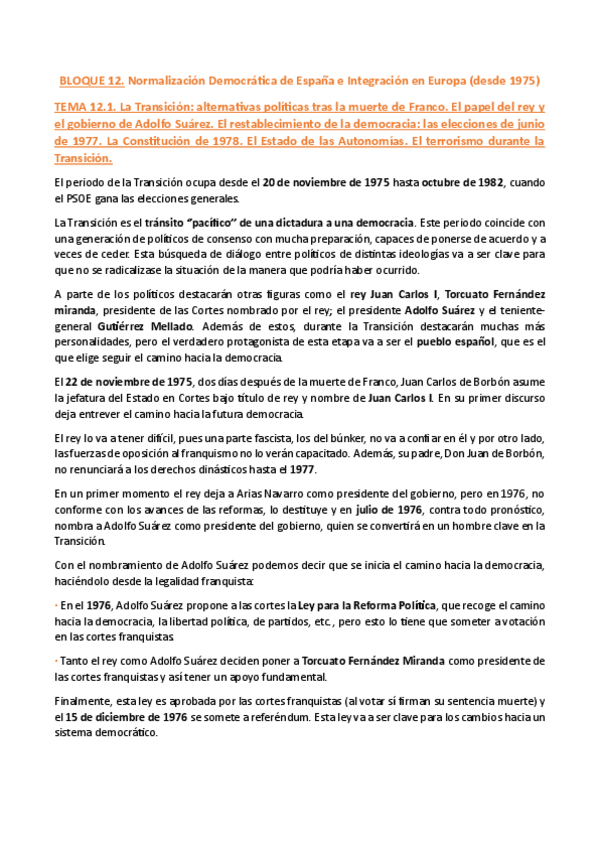 BLOQUE 12. Normalización Democrática de España e Integración en Europa (desde 1975)

TEMA 12.1. La Transición: alternativas políticas tras la muerte de Franco. El papel del rey y el gobierno de Adolfo Suárez. El restablecimiento de la democracia: las elecciones de junio de 1977. La Constitución de 1978. El Estado de las Autonomías. El terrorismo durante la Transición.

El periodo de la Transición ocupa desde el 20 de noviembre de 1975 hasta octubre de 1982, cuando el PSOE gana las elecciones generales.

La Transición es el tránsito "pacífico" de una dictadura a una democracia. Este periodo coincide con una generación de políticos de consenso con mucha preparación, capaces de ponerse de acuerdo y a veces de ceder. Esta búsqueda de diálogo entre políticos de distintas ideologías va a ser clave para que no se radicalizase la situación de la manera que podría haber ocurrido.

A parte de los políticos destacarán otras figuras como el rey Juan Carlos I, Torcuato Fernández miranda, presidente de las Cortes nombrado por el rey; el presidente Adolfo Suárez y el teniente-general Gutiérrez Mellado. Además de estos, durante la Transición destacarán muchas más personalidades, pero el verdadero protagonista de esta etapa va a ser el pueblo español, que es el que elige seguir el camino hacia la democracia.

El 22 de noviembre de 1975, dos días después de la muerte de Franco, Juan Carlos de Borbón asume la jefatura del Estado en Cortes bajo título de rey y nombre de Juan Carlos I. En su primer discurso deja entrever el camino hacia la futura democracia.

El rey lo va a tener difícil, pues una parte fascista, los del búnker, no va a confiar en él y por otro lado, las fuerzas de oposición al franquismo no lo verán capacitado. Además, su padre, Don Juan de Borbón, no renunciará a los derechos dinásticos hasta el 1977.

En un primer momento el rey deja a Arias Navarro como presidente del gobierno, pero en 1976, no conforme con los avances de las reformas, lo destituye y en julio de 1976, contra todo pronóstico, nombra a Adolfo Suárez como presidente del gobierno, quien se convertirá en un hombre clave en la Transición.

Con el nombramiento de Adolfo Suárez podemos decir que se inicia el camino hacia la democracia, haciéndolo desde la legalidad franquista:

· En el 1976, Adolfo Suárez propone a las cortes la Ley para la Reforma Política, que recoge el camino hacia la democracia, la libertad política, de partidos, etc., pero esto lo tiene que someter a votación en las cortes franquistas.

· Tanto el rey como Adolfo Suárez deciden poner a Torcuato Fernández Miranda como presidente de las cortes franquistas y así tener un apoyo fundamental.

Finalmente, esta ley es aprobada por las cortes franquistas (al votar sí firman su sentencia muerte) y el 15 de diciembre de 1976 se somete a referéndum. Esta ley va a ser clave para los cambios hacia un sistema democrático.